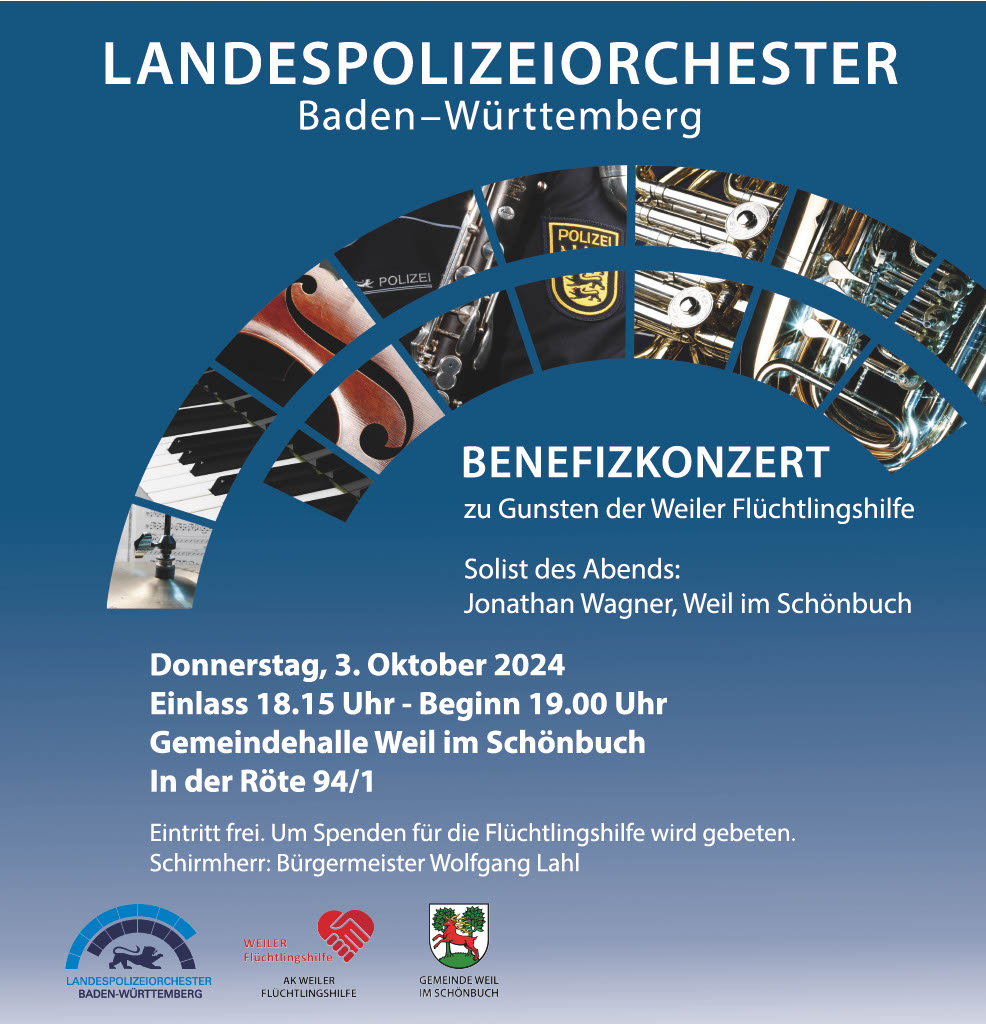 LANDESPOLIZEIORCHESTER
Baden–Württemberg

POLIZEI

POLIZEI

BENEFIZKONZERT
zu Gunsten der Weiler Flüchtlingshilfe

Solist des Abends:
Jonathan Wagner, Weil im Schönbuch

Donnerstag, 3. Oktober 2024
Einlass 18.15 Uhr - Beginn 19.00 Uhr
Gemeindehalle Weil im Schönbuch
In der Röte 94/1

Eintritt frei. Um Spenden für die Flüchtlingshilfe wird gebeten.
Schirmherr: Bürgermeister Wolfgang Lahl

LANDESPOLIZEIORCHESTER
BADEN-WÜRTTEMBERG

WEILER
Flüchtlingshilfe
AK WEILER
FLÜCHTLINGSHILFE

GEMEINDE WEIL
IM SCHÖNBUCH